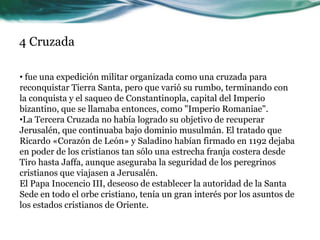 4 Cruzada

• fue una expedición militar organizada como una cruzada para reconquistar Tierra Santa, pero que varió su rumbo, terminando con la conquista y el saqueo de Constantinopla, capital del Imperio bizantino, que se llamaba entonces, como "Imperio Romaniae".
•La Tercera Cruzada no había logrado su objetivo de recuperar Jerusalén, que continuaba bajo dominio musulmán. El tratado que Ricardo «Corazón de León» y Saladino habían firmado en 1192 dejaba en poder de los cristianos tan sólo una estrecha franja costera desde Tiro hasta Jaffa, aunque aseguraba la seguridad de los peregrinos cristianos que viajasen a Jerusalén.
El Papa Inocencio III, deseoso de establecer la autoridad de la Santa Sede en todo el orbe cristiano, tenía un gran interés por los asuntos de los estados cristianos de Oriente.